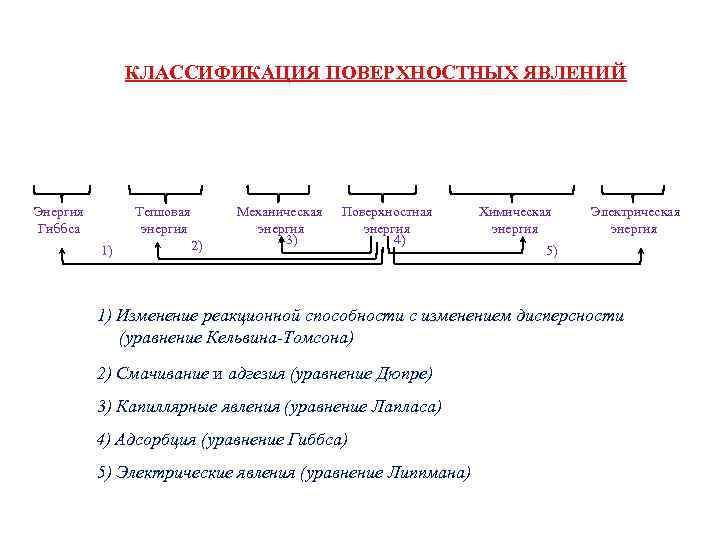 КЛАССИФИКАЦИЯ ПОВЕРХНОСТНЫХ ЯВЛЕНИЙ

Энергия Гиббса

Тепловая энергия

Механическая энергия

Поверхностная энергия

Химическая энергия

Электрическая энергия

1)

2)

3)

4)

5)

1) Изменение реакционной способности с изменением дисперсности (уравнение Кельвина-Томсона)

2) Смачивание и адгезия (уравнение Дюпре)

3) Капиллярные явления (уравнение Лапласа)

4) Адсорбция (уравнение Гиббса)

5) Электрические явления (уравнение Липпмана)